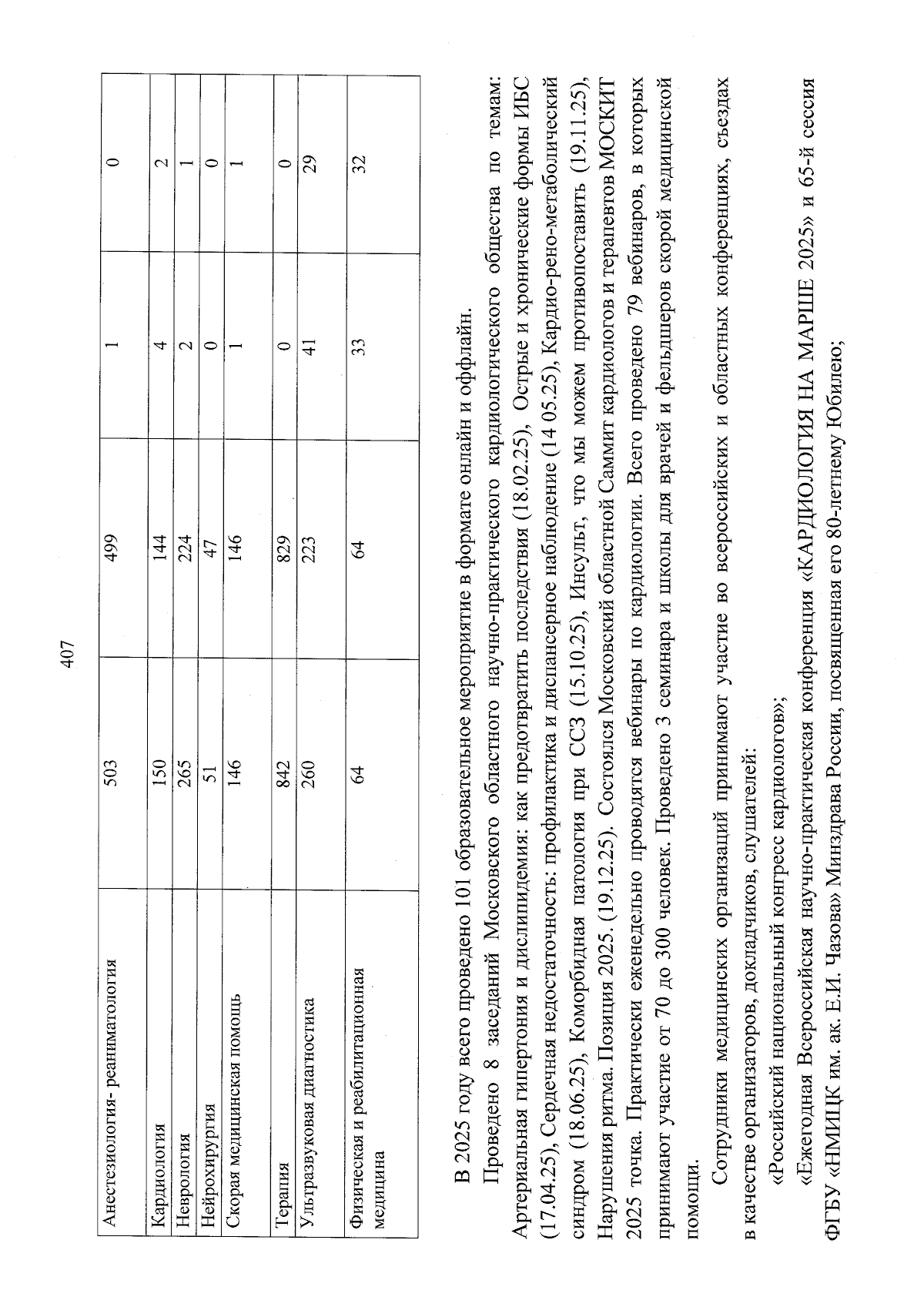 407

| Анестезиология- реаниматология | 503 | 499 | 1 | 0 |
|---|---|---|---|---|
| Кардиология | 150 | 144 | 4 | 2 |
| Неврология | 265 | 224 | 2 | 1 |
| Нейрохирургия | 51 | 47 | 0 | 0 |
| Скорая медицинская помощь | 146 | 146 | 1 | 1 |
| Терапия | 842 | 829 | 0 | 0 |
| Ультразвуковая диагностика | 260 | 223 | 41 | 29 |
| Физическая и реабилитационная медицина | 64 | 64 | 33 | 32 |

В 2025 году всего проведено 101 образовательное мероприятие в формате онлайн и оффлайн.

Проведено 8 заседаний Московского областного научно-практического кардиологического общества по темам: Артериальная гипертония и дислипидемия: как предотвратить последствия (18.02.25), Острые и хронические формы ИБС (17.04.25), Сердечная недостаточность: профилактика и диспансерное наблюдение (14 05.25), Кардио-рено-метаболический синдром (18.06.25), Коморбидная патология при ССЗ (15.10.25), Инсульт, что мы можем противопоставить (19.11.25), Нарушения ритма. Позиция 2025. (19.12.25). Состоялся Московский областной Саммит кардиологов и терапевтов МОСКИТ 2025 точка. Практически еженедельно проводятся вебинары по кардиологии. Всего проведено 79 вебинаров, в которых принимают участие от 70 до 300 человек. Проведено 3 семинара и школы для врачей и фельдшеров скорой медицинской помощи.

Сотрудники медицинских организаций принимают участие во всероссийских и областных конференциях, съездах в качестве организаторов, докладчиков, слушателей:

«Российский национальный конгресс кардиологов»;

«Ежегодная Всероссийская научно-практическая конференция «КАРДИОЛОГИЯ НА МАРШЕ 2025» и 65-й сессия ФГБУ «НМИЦК им. ак. Е.И. Чазова» Минздрава России, посвященная его 80-летнему Юбилею;